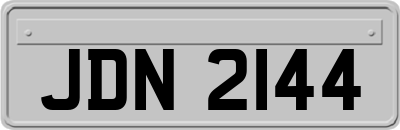 JDN 2144